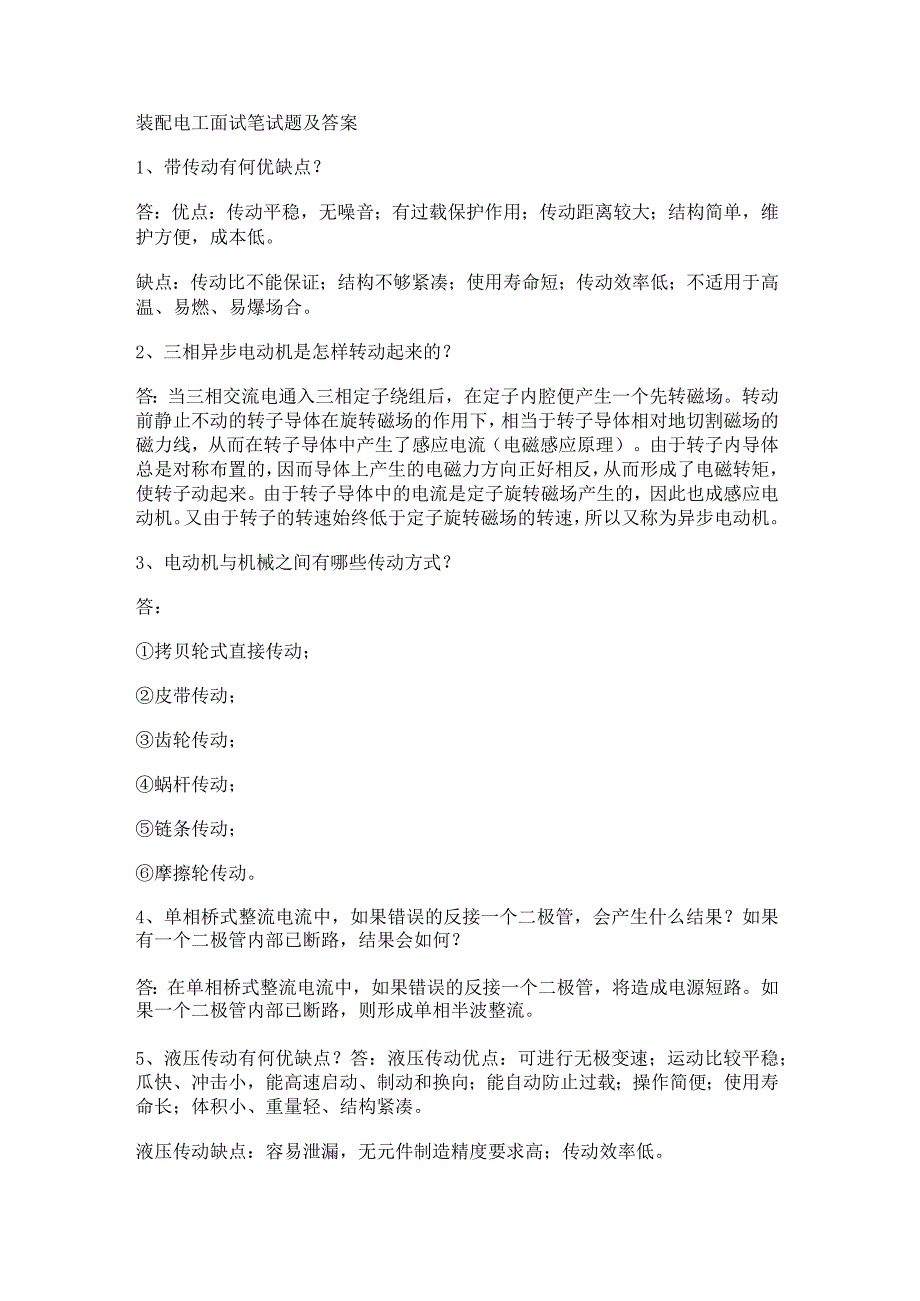 装配电工面试笔试题及答案

1、带传动有何优缺点？

答：优点：传动平稳，无噪音；有过载保护作用；传动距离较大；结构简单，维护方便，成本低。

缺点：传动比不能保证；结构不够紧凑；使用寿命短；传动效率低；不适用于高温、易燃、易爆场合。

2、三相异步电动机是怎样转动起来的？

答：当三相交流电通入三相定子绕组后，在定子内腔便产生一个先转磁场。转动前静止不动的转子导体在旋转磁场的作用下，相当于转子导体相对地切割磁场的磁力线，从而在转子导体中产生了感应电流（电磁感应原理）。由于转子内导体总是对称布置的，因而导体上产生的电磁力方向正好相反，从而形成了电磁转矩，使转子动起来。由于转子导体中的电流是定子旋转磁场产生的，因此也成感应电动机。又由于转子的转速始终低于定子旋转磁场的转速，所以又称为异步电动机。

3、电动机与机械之间有哪些传动方式？

答：

①拷贝轮式直接传动；

②皮带传动；

③齿轮传动；

④蜗杆传动；

⑤链条传动；

⑥摩擦轮传动。

4、单相桥式整流电流中，如果错误的反接一个二极管，会产生什么结果？如果有一个二极管内部已断路，结果会如何？

答：在单相桥式整流电流中，如果错误的反接一个二极管，将造成电源短路。如果一个二极管内部已断路，则形成单相半波整流。

5、液压传动有何优缺点？答：液压传动优点：可进行无极变速；运动比较平稳；瓜快、冲击小，能高速启动、制动和换向；能自动防止过载；操作简便；使用寿命长；体积小、重量轻、结构紧凑。

液压传动缺点：容易泄漏，无元件制造精度要求高；传动效率低。